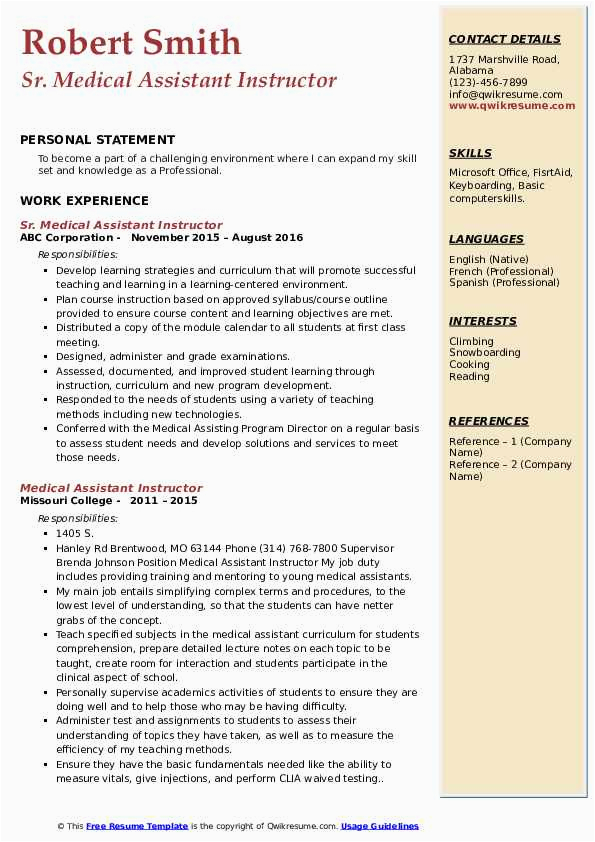 Robert Smith
Sr. Medical Assistant Instructor

PERSONAL STATEMENT
To become a part of a challenging environment where I can expand my skill set and knowledge as a Professional.

WORK EXPERIENCE
Sr. Medical Assistant Instructor
ABC Corporation - November 2015 – August 2016
Responsibilities:
- Develop learning strategies and curriculum that will promote successful teaching and learning in a learning-centered environment.
- Plan course instruction based on approved syllabus/course outline provided to ensure course content and learning objectives are met.
- Distributed a copy of the module calendar to all students at first class meeting.
- Designed, administer and grade examinations.
- Assessed, documented, and improved student learning through instruction, curriculum and new program development.
- Responded to the needs of students using a variety of teaching methods including new technologies.
- Conferred with the Medical Assisting Program Director on a regular basis to assess student needs and develop solutions and services to meet those needs.

Medical Assistant Instructor
Missouri College - 2011 – 2015
Responsibilities:
- 1405 S.
- Hanley Rd Brentwood, MO 63144 Phone (314) 768-7800 Supervisor Brenda Johnson Position Medical Assistant Instructor My job duty includes providing training and mentoring to young medical assistants.
- My main job entails simplifying complex terms and procedures, to the lowest level of understanding, so that the students can have netter grabs of the concept.
- Teach specified subjects in the medical assistant curriculum for students comprehension, prepare detailed lecture notes on each topic to be taught, create room for interaction and students participate in the clinical aspect of school.
- Personally supervise academics activities of students to ensure they are doing well and to help those who may be having difficulty.
- Administer test and assignments to students to assess their understanding of topics they have taken, as well as to measure the efficiency of my teaching methods.
- Ensure they have the basic fundamentals needed like the ability to measure vitals, give injections, and perform CLIA waived testing..

CONTACT DETAILS
1737 Marshville Road, Alabama
(123)-456-7899
info@qwikresume.com
www.qwikresume.com

SKILLS
Microsoft Office, FisrtAid, Keyboarding, Basic computerskills.

LANGUAGES
English (Native)
French (Professional)
Spanish (Professional)

INTERESTS
Climbing
Snowboarding
Cooking
Reading

REFERENCES
Reference – 1 (Company Name)
Reference – 2 (Company Name)

© This Free Resume Template is the copyright of Qwikresume.com. Usage Guidelines